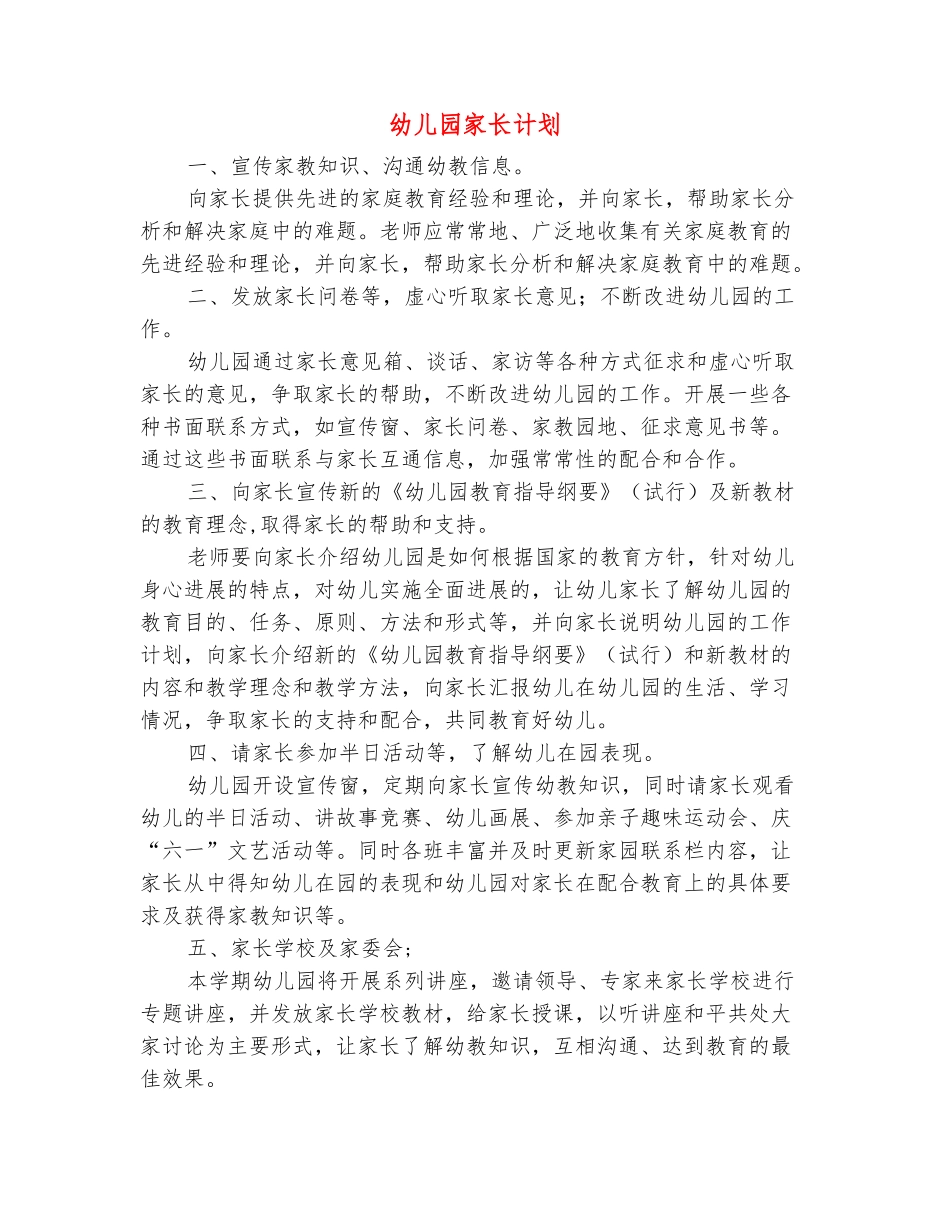 幼儿园家长计划

一、宣传家教知识、沟通幼教信息。

向家长提供先进的家庭教育经验和理论，并向家长，帮助家长分析和解决家庭中的难题。老师应常常地、广泛地收集有关家庭教育的先进经验和理论，并向家长，帮助家长分析和解决家庭教育中的难题。

二、发放家长问卷等，虚心听取家长意见；不断改进幼儿园的工作。

幼儿园通过家长意见箱、谈话、家访等各种方式征求和虚心听取家长的意见，争取家长的帮助，不断改进幼儿园的工作。开展一些各种书面联系方式，如宣传窗、家长问卷、家教园地、征求意见书等。通过这些书面联系与家长互通信息，加强常常性的配合和合作。

三、向家长宣传新的《幼儿园教育指导纲要》（试行）及新教材的教育理念,取得家长的帮助和支持。

老师要向家长介绍幼儿园是如何根据国家的教育方针，针对幼儿身心进展的特点，对幼儿实施全面进展的，让幼儿家长了解幼儿园的教育目的、任务、原则、方法和形式等，并向家长说明幼儿园的工作计划，向家长介绍新的《幼儿园教育指导纲要》（试行）和新教材的内容和教学理念和教学方法，向家长汇报幼儿在幼儿园的生活、学习情况，争取家长的支持和配合，共同教育好幼儿。

四、请家长参加半日活动等，了解幼儿在园表现。

幼儿园开设宣传窗，定期向家长宣传幼教知识，同时请家长观看幼儿的半日活动、讲故事竞赛、幼儿画展、参加亲子趣味运动会、庆“六一”文艺活动等。同时各班丰富并及时更新家园联系栏内容，让家长从中得知幼儿在园的表现和幼儿园对家长在配合教育上的具体要求及获得家教知识等。

五、家长学校及家委会；

本学期幼儿园将开展系列讲座，邀请领导、专家来家长学校进行专题讲座，并发放家长学校教材，给家长授课，以听讲座和平共处大家讨论为主要形式，让家长了解幼教知识，互相沟通、达到教育的最佳效果。